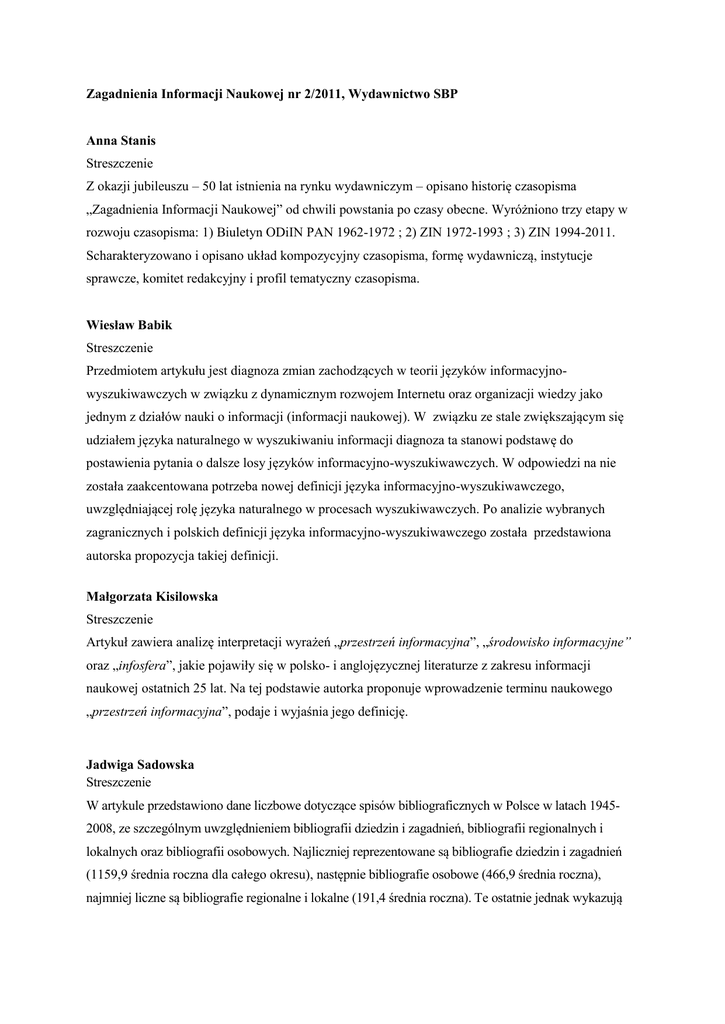 Zagadnienia Informacji Naukowej nr 2/2011, Wydawnictwo SBP

Anna Stanis
Streszczenie
Z okazji jubileuszu – 50 lat istnienia na rynku wydawniczym – opisano historię czasopisma „Zagadnienia Informacji Naukowej" od chwili powstania po czasy obecne. Wyróżniono trzy etapy w rozwoju czasopisma: 1) Biuletyn ODiIN PAN 1962-1972 ; 2) ZIN 1972-1993 ; 3) ZIN 1994-2011. Scharakteryzowano i opisano układ kompozycyjny czasopisma, formę wydawniczą, instytucje sprawcze, komitet redakcyjny i profil tematyczny czasopisma.

Wiesław Babik
Streszczenie
Przedmiotem artykułu jest diagnoza zmian zachodzących w teorii języków informacyjno-wyszukiwawczych w związku z dynamicznym rozwojem Internetu oraz organizacji wiedzy jako jednym z działów nauki o informacji (informacji naukowej). W związku ze stale zwiększającym się udziałem języka naturalnego w wyszukiwaniu informacji diagnoza ta stanowi podstawę do postawienia pytania o dalsze losy języków informacyjno-wyszukiwawczych. W odpowiedzi na nie została zaakcentowana potrzeba nowej definicji języka informacyjno-wyszukiwawczego, uwzględniającej rolę języka naturalnego w procesach wyszukiwawczych. Po analizie wybranych zagranicznych i polskich definicji języka informacyjno-wyszukiwawczego została przedstawiona autorska propozycja takiej definicji.

Małgorzata Kisilowska
Streszczenie
Artykuł zawiera analizę interpretacji wyrażeń „przestrzeń informacyjna", „środowisko informacyjne" oraz „infosfera", jakie pojawiły się w polsko- i anglojęzycznej literaturze z zakresu informacji naukowej ostatnich 25 lat. Na tej podstawie autorka proponuje wprowadzenie terminu naukowego „przestrzeń informacyjna", podaje i wyjaśnia jego definicję.

Jadwiga Sadowska
Streszczenie
W artykule przedstawiono dane liczbowe dotyczące spisów bibliograficznych w Polsce w latach 1945-2008, ze szczególnym uwzględnieniem bibliografii dziedzin i zagadnień, bibliografii regionalnych i lokalnych oraz bibliografii osobowych. Najliczniej reprezentowane są bibliografie dziedzin i zagadnień (1159,9 średnia roczna dla całego okresu), następnie bibliografie osobowe (466,9 średnia roczna), najmniej liczne są bibliografie regionalne i lokalne (191,4 średnia roczna). Te ostatnie jednak wykazują